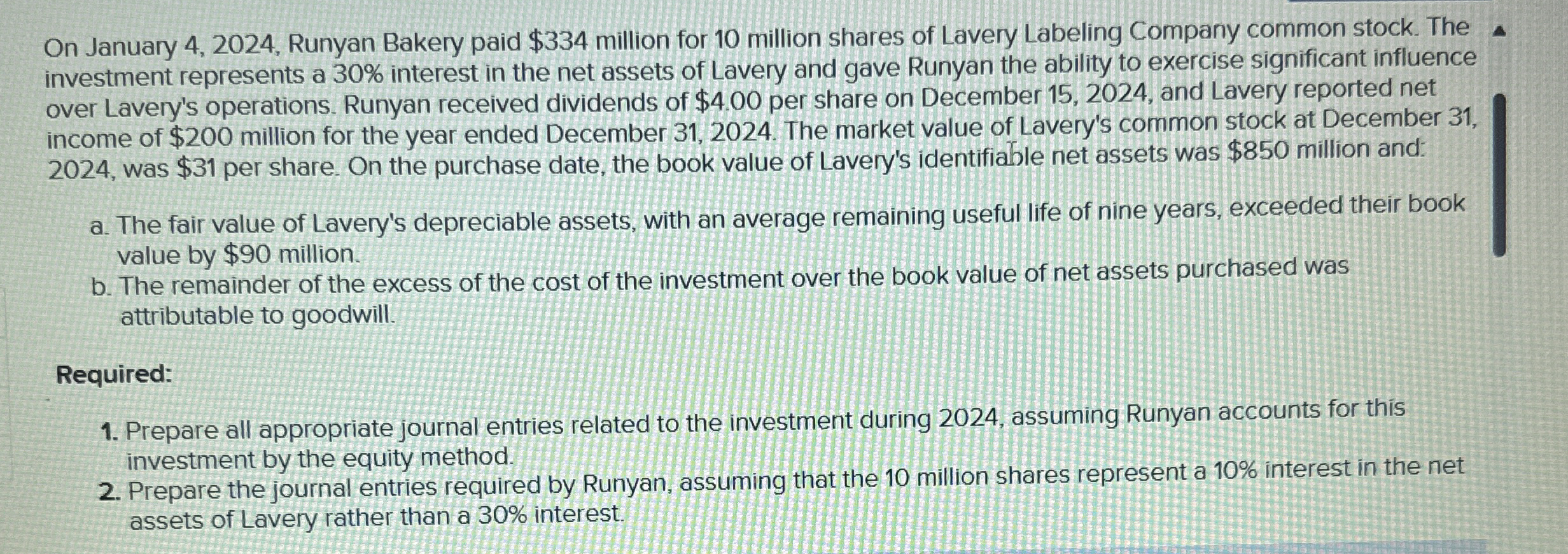 On January 4, 2024, Runyan Bakery paid \$334 million for 10 million shares of Lavery Labeling Company common stock. The investment represents a 30% interest in the net assets of Lavery and gave Runyan the ability to exercise significant influence over Lavery's operations. Runyan received dividends of \$4.00 per share on December 15, 2024, and Lavery reported net income of \$200 million for the year ended December 31, 2024. The market value of Lavery's common stock at December 31, 2024, was \$31 per share. On the purchase date, the book value of Lavery's identifiable net assets was \$850 million and:

a. The fair value of Lavery's depreciable assets, with an average remaining useful life of nine years, exceeded their book value by \$90 million.
b. The remainder of the excess of the cost of the investment over the book value of net assets purchased was attributable to goodwill.

Required:

1. Prepare all appropriate journal entries related to the investment during 2024, assuming Runyan accounts for this investment by the equity method.
2. Prepare the journal entries required by Runyan, assuming that the 10 million shares represent a 10% interest in the net assets of Lavery rather than a 30% interest.